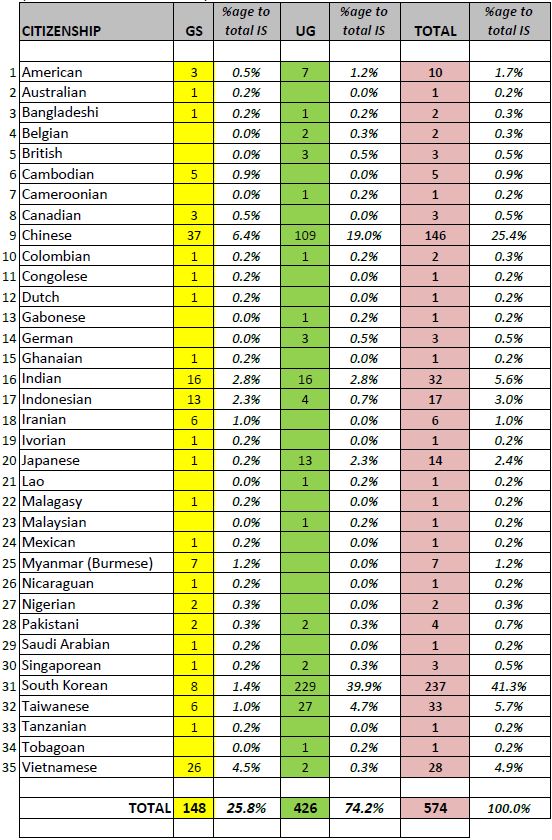 | | CITIZENSHIP | GS | %age to total IS | UG | %age to total IS | TOTAL | %age to total IS |
|---|---|---|---|---|---|---|---|
| | | | | | | | |
| 1 | American | 3 | 0.5% | 7 | 1.2% | 10 | 1.7% |
| 2 | Australian | 1 | 0.2% | | 0.0% | 1 | 0.2% |
| 3 | Bangladeshi | 1 | 0.2% | 1 | 0.2% | 2 | 0.3% |
| 4 | Belgian | | 0.0% | 2 | 0.3% | 2 | 0.3% |
| 5 | British | | 0.0% | 3 | 0.5% | 3 | 0.5% |
| 6 | Cambodian | 5 | 0.9% | | 0.0% | 5 | 0.9% |
| 7 | Cameroonian | | 0.0% | 1 | 0.2% | 1 | 0.2% |
| 8 | Canadian | 3 | 0.5% | | 0.0% | 3 | 0.5% |
| 9 | Chinese | 37 | 6.4% | 109 | 19.0% | 146 | 25.4% |
| 10 | Colombian | 1 | 0.2% | 1 | 0.2% | 2 | 0.3% |
| 11 | Congolese | 1 | 0.2% | | 0.0% | 1 | 0.2% |
| 12 | Dutch | 1 | 0.2% | | 0.0% | 1 | 0.2% |
| 13 | Gabonese | | 0.0% | 1 | 0.2% | 1 | 0.2% |
| 14 | German | | 0.0% | 3 | 0.5% | 3 | 0.5% |
| 15 | Ghanaian | 1 | 0.2% | | 0.0% | 1 | 0.2% |
| 16 | Indian | 16 | 2.8% | 16 | 2.8% | 32 | 5.6% |
| 17 | Indonesian | 13 | 2.3% | 4 | 0.7% | 17 | 3.0% |
| 18 | Iranian | 6 | 1.0% | | 0.0% | 6 | 1.0% |
| 19 | Ivorian | 1 | 0.2% | | 0.0% | 1 | 0.2% |
| 20 | Japanese | 1 | 0.2% | 13 | 2.3% | 14 | 2.4% |
| 21 | Lao | | 0.0% | 1 | 0.2% | 1 | 0.2% |
| 22 | Malagasy | 1 | 0.2% | | 0.0% | 1 | 0.2% |
| 23 | Malaysian | | 0.0% | 1 | 0.2% | 1 | 0.2% |
| 24 | Mexican | 1 | 0.2% | | 0.0% | 1 | 0.2% |
| 25 | Myanmar (Burmese) | 7 | 1.2% | | 0.0% | 7 | 1.2% |
| 26 | Nicaraguan | 1 | 0.2% | | 0.0% | 1 | 0.2% |
| 27 | Nigerian | 2 | 0.3% | | 0.0% | 2 | 0.3% |
| 28 | Pakistani | 2 | 0.3% | 2 | 0.3% | 4 | 0.7% |
| 29 | Saudi Arabian | 1 | 0.2% | | 0.0% | 1 | 0.2% |
| 30 | Singaporean | 1 | 0.2% | 2 | 0.3% | 3 | 0.5% |
| 31 | South Korean | 8 | 1.4% | 229 | 39.9% | 237 | 41.3% |
| 32 | Taiwanese | 6 | 1.0% | 27 | 4.7% | 33 | 5.7% |
| 33 | Tanzanian | 1 | 0.2% | | 0.0% | 1 | 0.2% |
| 34 | Tobagoan | | 0.0% | 1 | 0.2% | 1 | 0.2% |
| 35 | Vietnamese | 26 | 4.5% | 2 | 0.3% | 28 | 4.9% |
| | | | | | | | |
| | TOTAL | 148 | 25.8% | 426 | 74.2% | 574 | 100.0% |